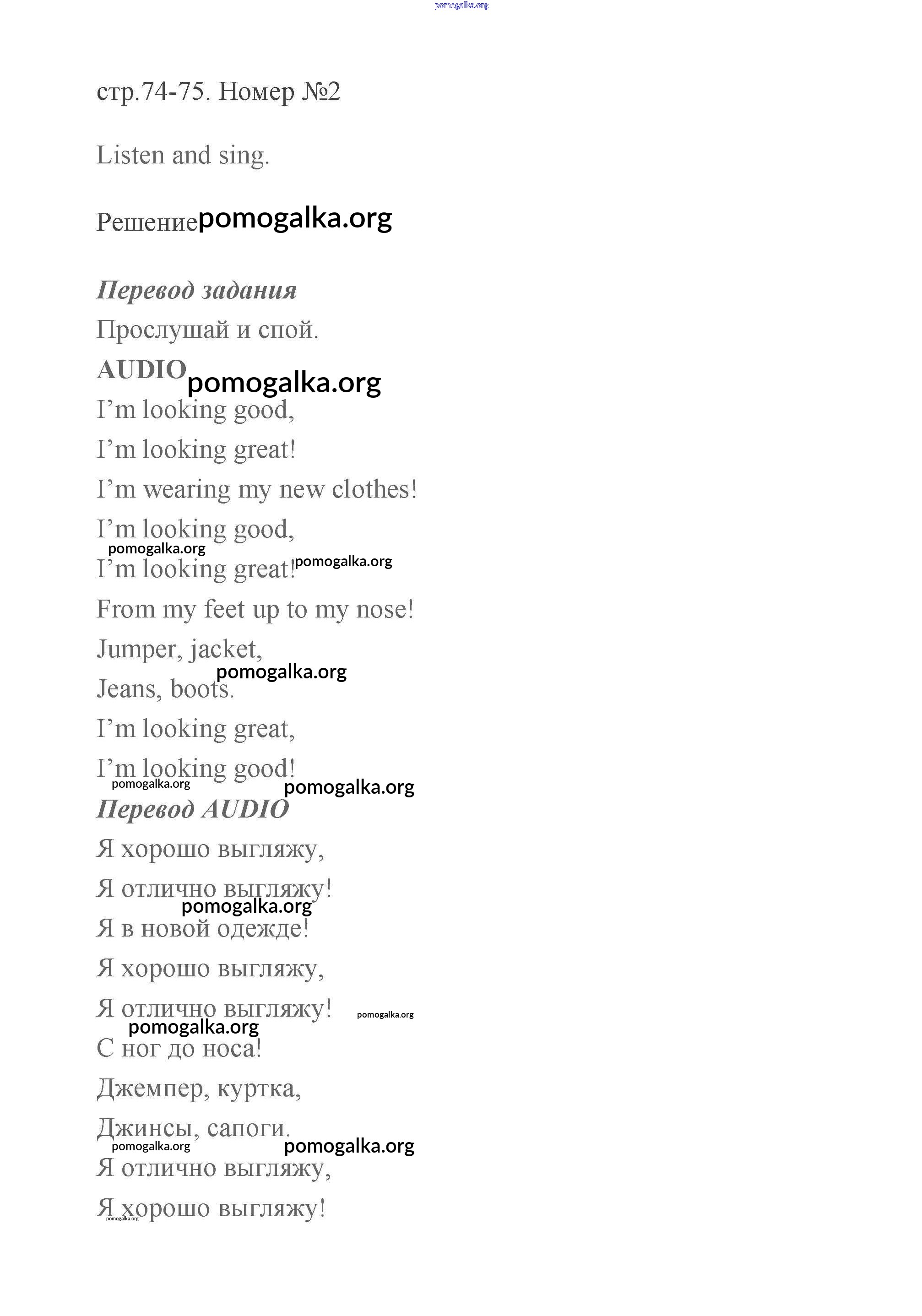 pomogalka.org

стр.74-75. Номер №2

Listen and sing.

Решение pomogalka.org

Перевод задания

Прослушай и спой.

AUDIO pomogalka.org

I’m looking good,

I’m looking great!

I’m wearing my new clothes!

I’m looking good,

pomogalka.org

I’m looking great! pomogalka.org

From my feet up to my nose!

Jumper, jacket,

pomogalka.org

Jeans, boots.

I’m looking great,

I’m looking good!

pomogalka.org pomogalka.org

Перевод AUDIO

Я хорошо выгляжу,

Я отлично выгляжу!

pomogalka.org

Я в новой одежде!

Я хорошо выгляжу,

Я отлично выгляжу! pomogalka.org

pomogalka.org

С ног до носа!

Джемпер, куртка,

Джинсы, сапоги.

pomogalka.org pomogalka.org

Я отлично выгляжу,

Я хорошо выгляжу!

pomogalka.org